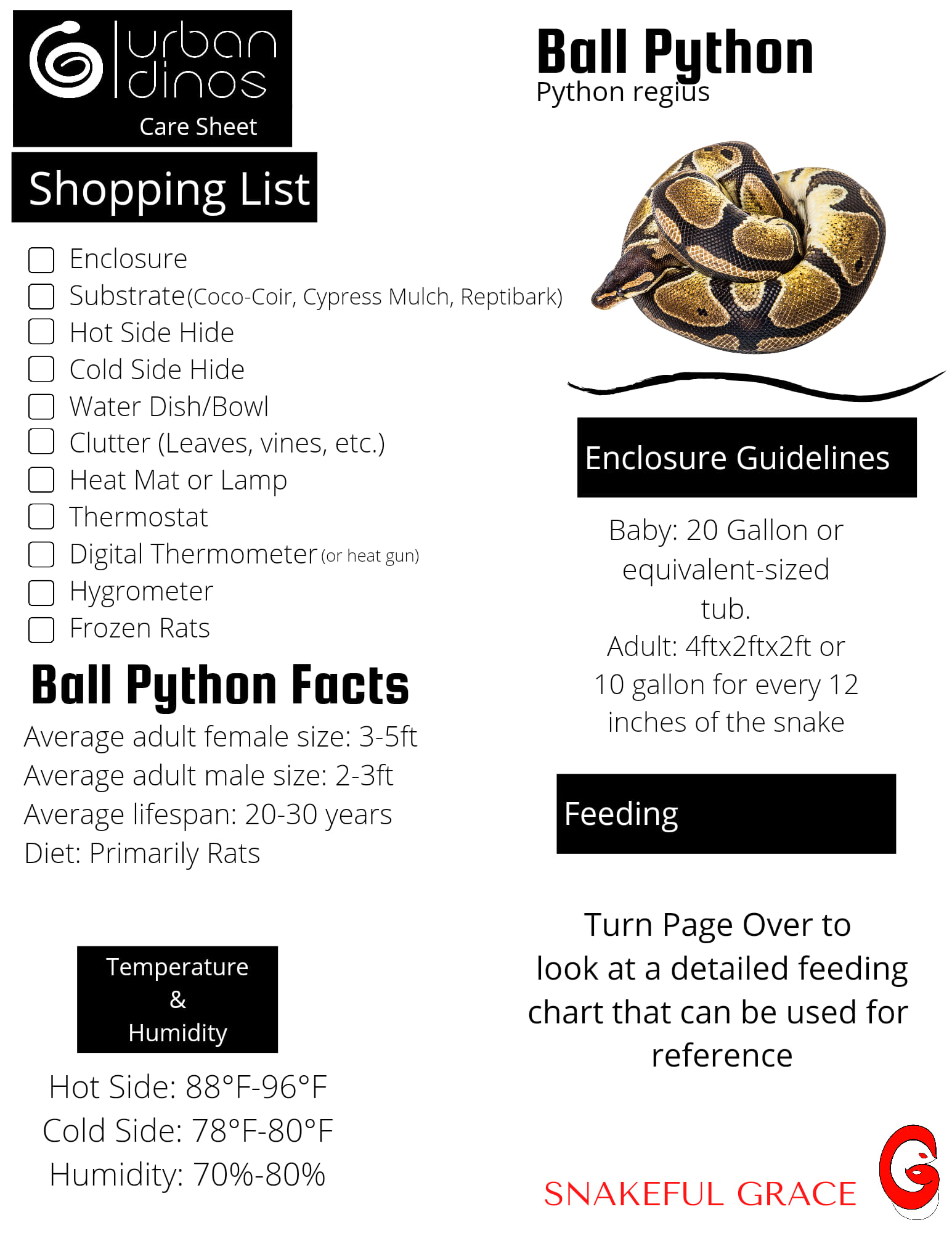 urban dinos
Care Sheet

Shopping List

☐ Enclosure
☐ Substrate(Coco-Coir, Cypress Mulch, Reptibark)
☐ Hot Side Hide
☐ Cold Side Hide
☐ Water Dish/Bowl
☐ Clutter (Leaves, vines, etc.)
☐ Heat Mat or Lamp
☐ Thermostat
☐ Digital Thermometer (or heat gun)
☐ Hygrometer
☐ Frozen Rats

Ball Python Facts

Average adult female size: 3-5ft
Average adult male size: 2-3ft
Average lifespan: 20-30 years
Diet: Primarily Rats

Temperature
&
Humidity

Hot Side: 88°F-96°F
Cold Side: 78°F-80°F
Humidity: 70%-80%

Ball Python
Python regius

Enclosure Guidelines

Baby: 20 Gallon or equivalent-sized tub.
Adult: 4ftx2ftx2ft or 10 gallon for every 12 inches of the snake

Feeding

Turn Page Over to look at a detailed feeding chart that can be used for reference

SNAKEFUL GRACE